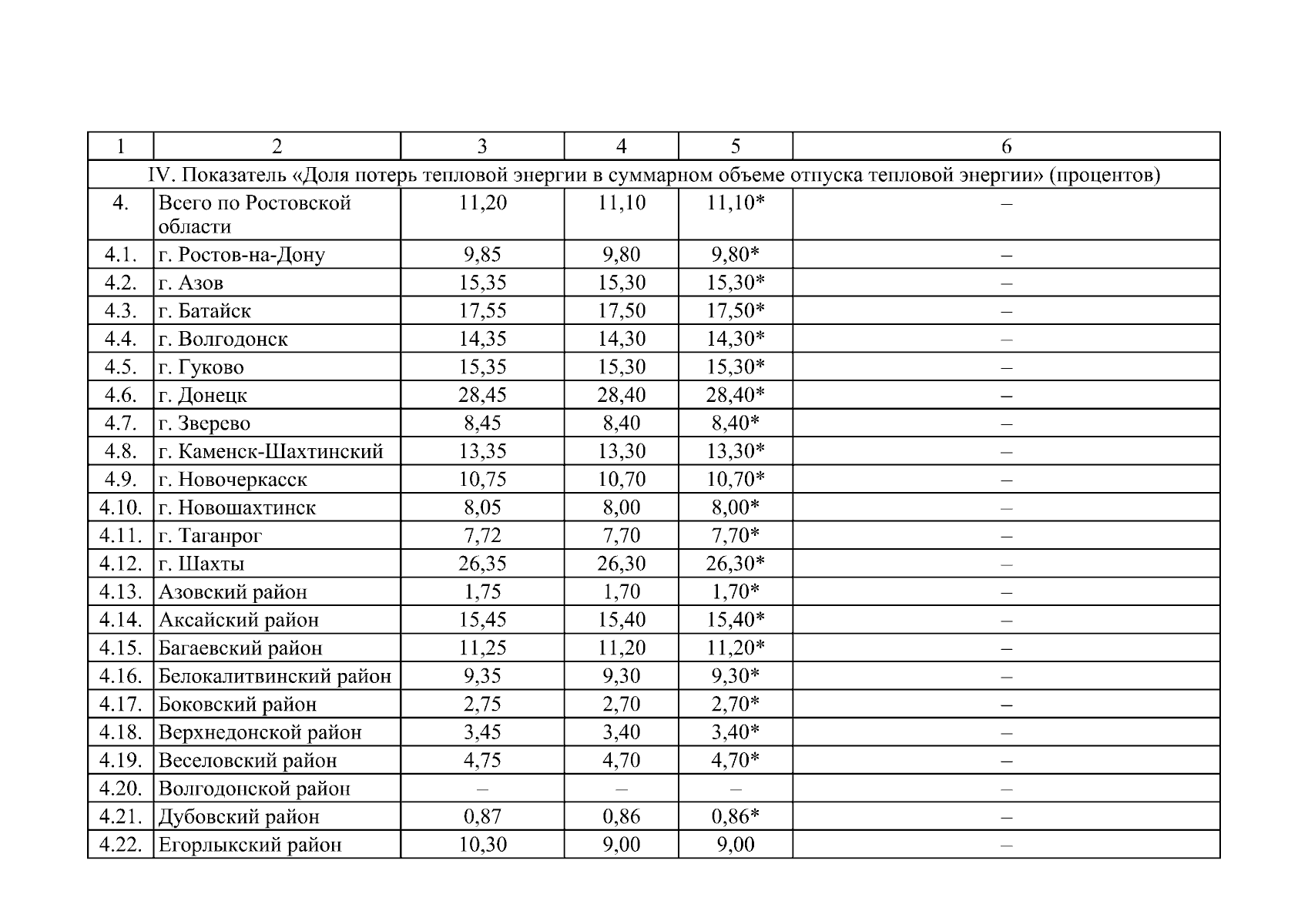 | 1 | 2 | 3 | 4 | 5 | 6 |
|---|---|---|---|---|---|
| IV. Показатель «Доля потерь тепловой энергии в суммарном объеме отпуска тепловой энергии» (процентов) | | | | | |
| 4. | Всего по Ростовской области | 11,20 | 11,10 | 11,10* | – |
| 4.1. | г. Ростов-на-Дону | 9,85 | 9,80 | 9,80* | – |
| 4.2. | г. Азов | 15,35 | 15,30 | 15,30* | – |
| 4.3. | г. Батайск | 17,55 | 17,50 | 17,50* | – |
| 4.4. | г. Волгодонск | 14,35 | 14,30 | 14,30* | – |
| 4.5. | г. Гуково | 15,35 | 15,30 | 15,30* | – |
| 4.6. | г. Донецк | 28,45 | 28,40 | 28,40* | – |
| 4.7. | г. Зверево | 8,45 | 8,40 | 8,40* | – |
| 4.8. | г. Каменск-Шахтинский | 13,35 | 13,30 | 13,30* | – |
| 4.9. | г. Новочеркасск | 10,75 | 10,70 | 10,70* | – |
| 4.10. | г. Новошахтинск | 8,05 | 8,00 | 8,00* | – |
| 4.11. | г. Таганрог | 7,72 | 7,70 | 7,70* | – |
| 4.12. | г. Шахты | 26,35 | 26,30 | 26,30* | – |
| 4.13. | Азовский район | 1,75 | 1,70 | 1,70* | – |
| 4.14. | Аксайский район | 15,45 | 15,40 | 15,40* | – |
| 4.15. | Багаевский район | 11,25 | 11,20 | 11,20* | – |
| 4.16. | Белокалитвинский район | 9,35 | 9,30 | 9,30* | – |
| 4.17. | Боковский район | 2,75 | 2,70 | 2,70* | – |
| 4.18. | Верхнедонской район | 3,45 | 3,40 | 3,40* | – |
| 4.19. | Веселовский район | 4,75 | 4,70 | 4,70* | – |
| 4.20. | Волгодонской район | – | – | – | – |
| 4.21. | Дубовский район | 0,87 | 0,86 | 0,86* | – |
| 4.22. | Егорлыкский район | 10,30 | 9,00 | 9,00 | – |